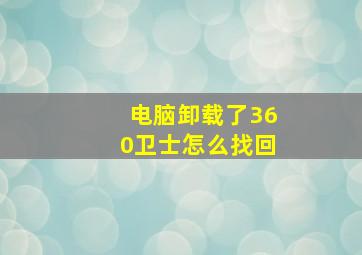 电脑卸载了360卫士怎么找回